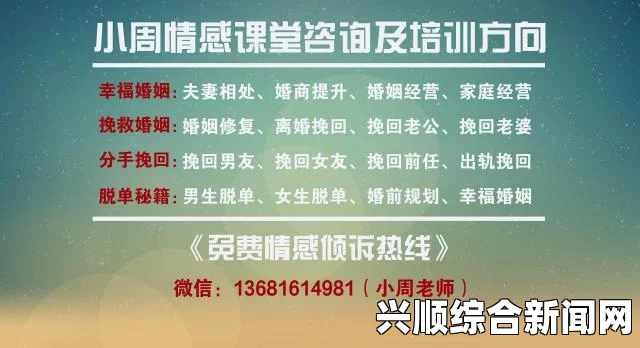 小周情感课堂咨询及培训方向

幸福婚姻：夫妻相处、婚商提升、婚姻经营、家庭经营

挽救婚姻：婚姻修复、离婚挽回、挽回老公、挽回老婆

分手挽回：挽回男友、挽回女友、挽回前任、出轨挽回

脱单秘籍：男生脱单、女生脱单、婚前规划、幸福婚姻

《免费情感倾诉热线》

微信：13681614981（小周老师）

兴顺综合新闻网